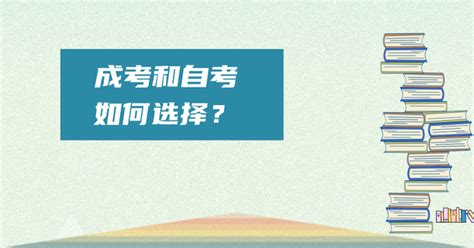 成考和自考
如何选择？